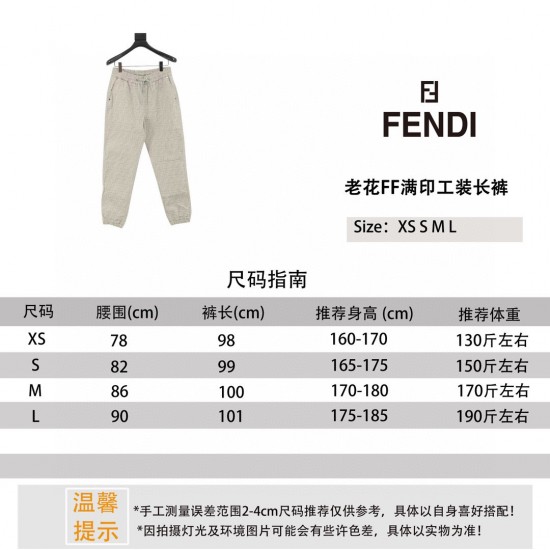 FENDI

老花FF满印工装长裤

Size：XS S M L

尺码指南

| 尺码 | 腰围(cm) | 裤长(cm) | 推荐身高 (cm) | 推荐体重 |
|---|---|---|---|---|
| XS | 78 | 98 | 160-170 | 130斤左右 |
| S | 82 | 99 | 165-175 | 150斤左右 |
| M | 86 | 100 | 170-180 | 170斤左右 |
| L | 90 | 101 | 175-185 | 190斤左右 |

温馨提示

*手工测量误差范围2-4cm尺码推荐仅供参考，具体以自身喜好搭配！

*因拍摄灯光及环境图片可能会有些许色差，具体以实物为准！